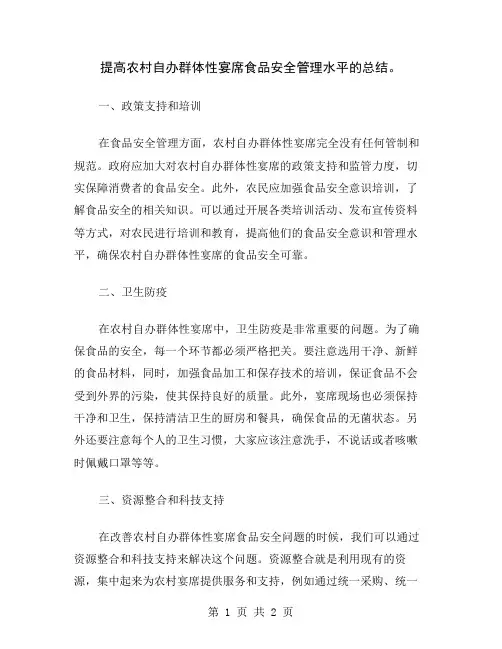 提高农村自办群体性宴席食品安全管理水平的总结。

一、政策支持和培训

在食品安全管理方面，农村自办群体性宴席完全没有任何管制和规范。政府应加大对农村自办群体性宴席的政策支持和监管力度，切实保障消费者的食品安全。此外，农民应加强食品安全意识培训，了解食品安全的相关知识。可以通过开展各类培训活动、发布宣传资料等方式，对农民进行培训和教育，提高他们的食品安全意识和管理水平，确保农村自办群体性宴席的食品安全可靠。

二、卫生防疫

在农村自办群体性宴席中，卫生防疫是非常重要的问题。为了确保食品的安全，每一个环节都必须严格把关。要注意选用干净、新鲜的食品材料，同时，加强食品加工和保存技术的培训，保证食品不会受到外界的污染，使其保持良好的质量。此外，宴席现场也必须保持干净和卫生，保持清洁卫生的厨房和餐具，确保食品的无菌状态。另外还要注意每个人的卫生习惯，大家应该注意洗手，不说话或者咳嗽时佩戴口罩等等。

三、资源整合和科技支持

在改善农村自办群体性宴席食品安全问题的时候，我们可以通过资源整合和科技支持来解决这个问题。资源整合就是利用现有的资源，集中起来为农村宴席提供服务和支持，例如通过统一采购、统一

第 1 页 共 2 页